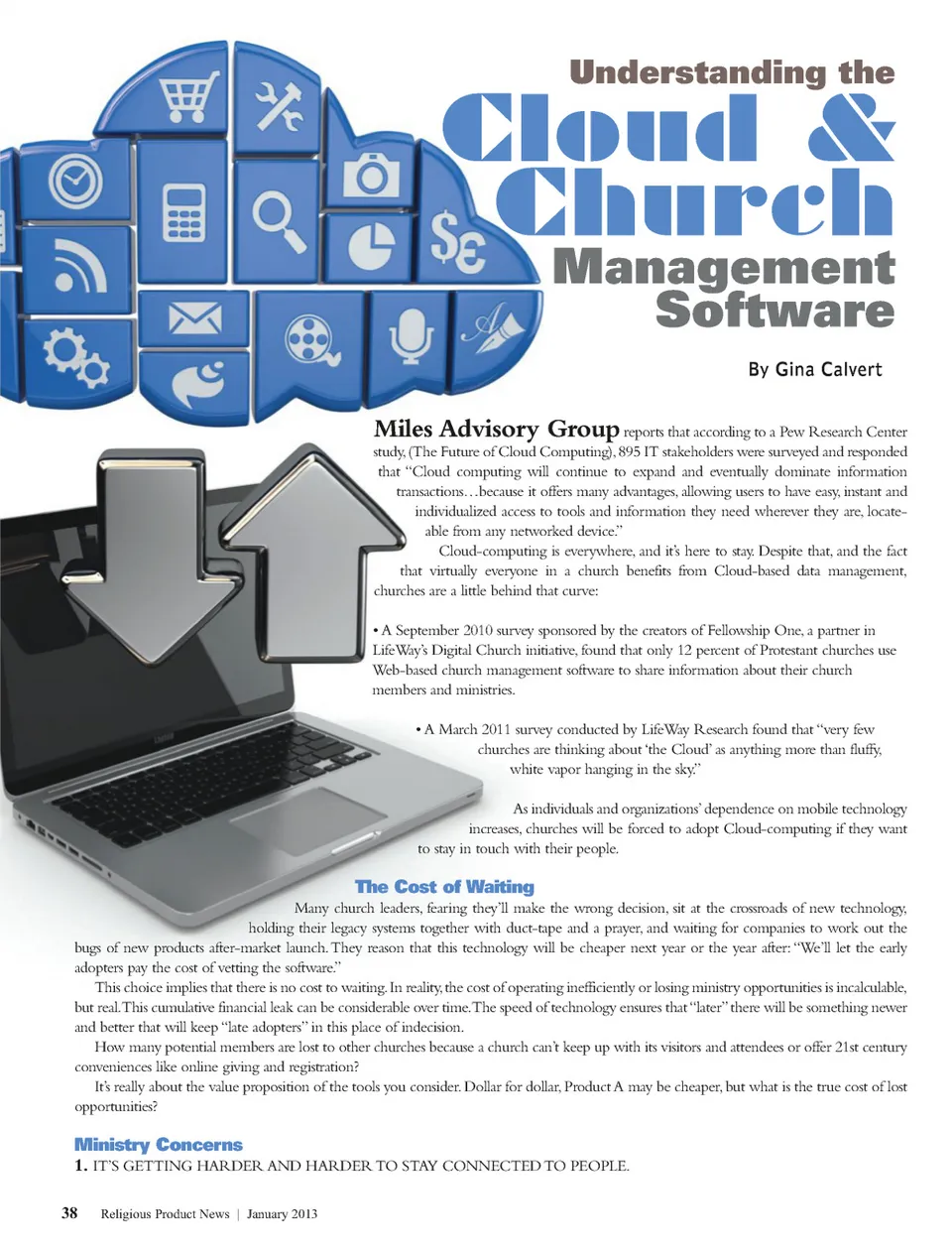 Understanding the

Cloud & Church

Management Software

By Gina Calvert

Miles Advisory Group reports that according to a Pew Research Center study, (The Future of Cloud Computing), 895 IT stakeholders were surveyed and responded that "Cloud computing will continue to expand and eventually dominate information transactions…because it offers many advantages, allowing users to have easy, instant and individualized access to tools and information they need wherever they are, locateable from any networked device."

Cloud-computing is everywhere, and it's here to stay. Despite that, and the fact that virtually everyone in a church benefits from Cloud-based data management, churches are a little behind that curve:

• A September 2010 survey sponsored by the creators of Fellowship One, a partner in LifeWay's Digital Church initiative, found that only 12 percent of Protestant churches use Web-based church management software to share information about their church members and ministries.

• A March 2011 survey conducted by LifeWay Research found that "very few churches are thinking about 'the Cloud' as anything more than fluffy, white vapor hanging in the sky."

As individuals and organizations' dependence on mobile technology increases, churches will be forced to adopt Cloud-computing if they want to stay in touch with their people.

The Cost of Waiting

Many church leaders, fearing they'll make the wrong decision, sit at the crossroads of new technology, holding their legacy systems together with duct-tape and a prayer, and waiting for companies to work out the bugs of new products after-market launch. They reason that this technology will be cheaper next year or the year after: "We'll let the early adopters pay the cost of vetting the software."

This choice implies that there is no cost to waiting. In reality, the cost of operating inefficiently or losing ministry opportunities is incalculable, but real. This cumulative financial leak can be considerable over time. The speed of technology ensures that "later" there will be something newer and better that will keep "late adopters" in this place of indecision.

How many potential members are lost to other churches because a church can't keep up with its visitors and attendees or offer 21st century conveniences like online giving and registration?

It's really about the value proposition of the tools you consider. Dollar for dollar, Product A may be cheaper, but what is the true cost of lost opportunities?

Ministry Concerns

1. IT'S GETTING HARDER AND HARDER TO STAY CONNECTED TO PEOPLE.

38 Religious Product News | January 2013